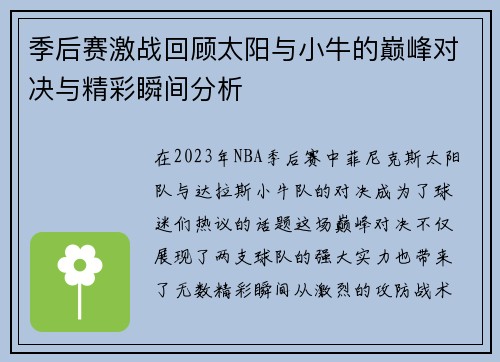 季后赛激战回顾太阳与小牛的巅峰对决与精彩瞬间分析

在2023年NBA季后赛中菲尼克斯太阳队与达拉斯小牛队的对决成为了球迷们热议的话题这场巅峰对决不仅展现了两支球队的强大实力也带来了无数精彩瞬间从激烈的攻防战术